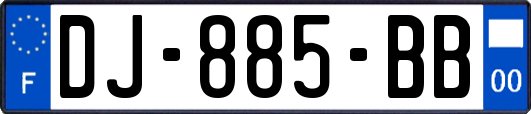 F

DJ-885-BB

00